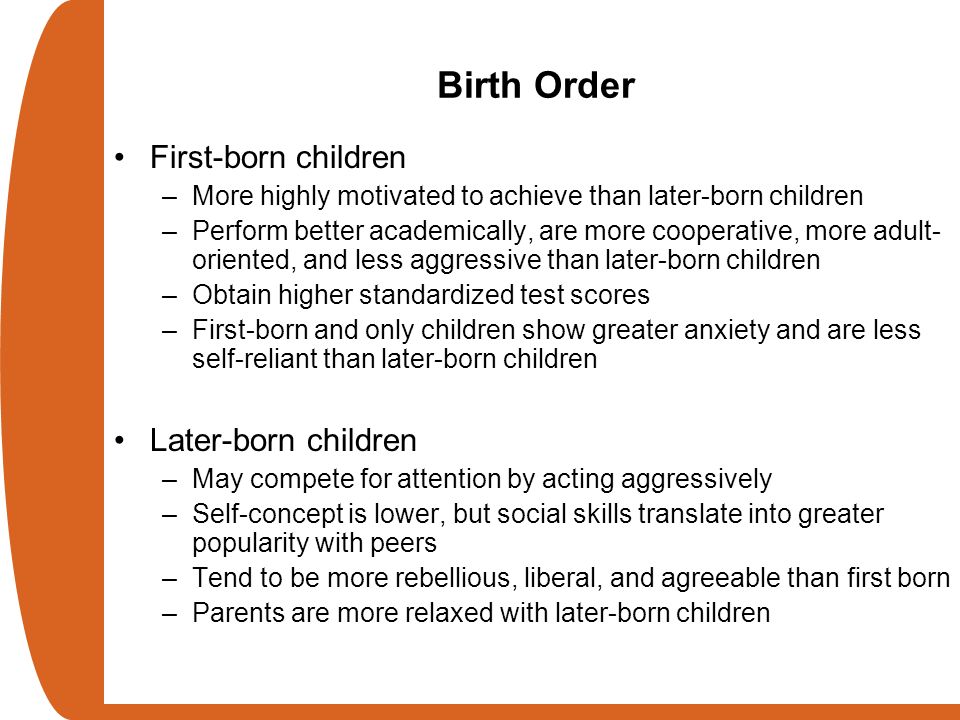 Birth Order

• First-born children
– More highly motivated to achieve than later-born children
– Perform better academically, are more cooperative, more adult-oriented, and less aggressive than later-born children
– Obtain higher standardized test scores
– First-born and only children show greater anxiety and are less self-reliant than later-born children

• Later-born children
– May compete for attention by acting aggressively
– Self-concept is lower, but social skills translate into greater popularity with peers
– Tend to be more rebellious, liberal, and agreeable than first born
– Parents are more relaxed with later-born children